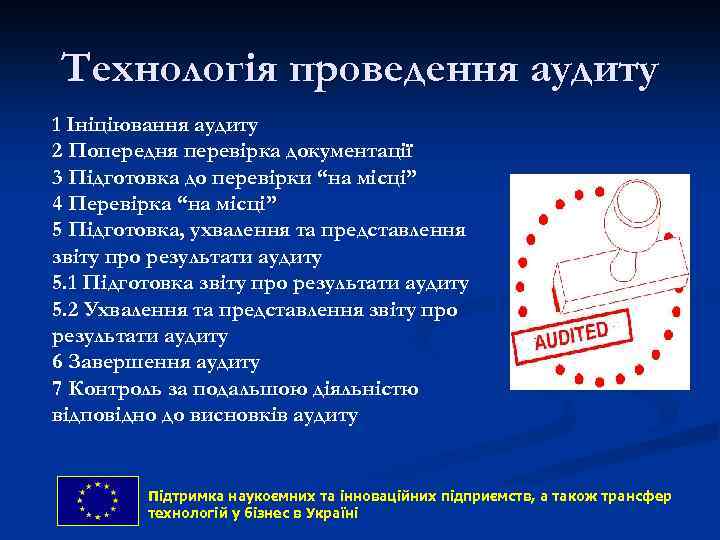 Технологія проведення аудиту

1 Ініціювання аудиту
2 Попередня перевірка документації
3 Підготовка до перевірки "на місці"
4 Перевірка "на місці"
5 Підготовка, ухвалення та представлення звіту про результати аудиту
5.1 Підготовка звіту про результати аудиту
5.2 Ухвалення та представлення звіту про результати аудиту
6 Завершення аудиту
7 Контроль за подальшою діяльністю відповідно до висновків аудиту

AUDITED

Підтримка наукоємних та інноваційних підприємств, а також трансфер технологій у бізнес в Україні